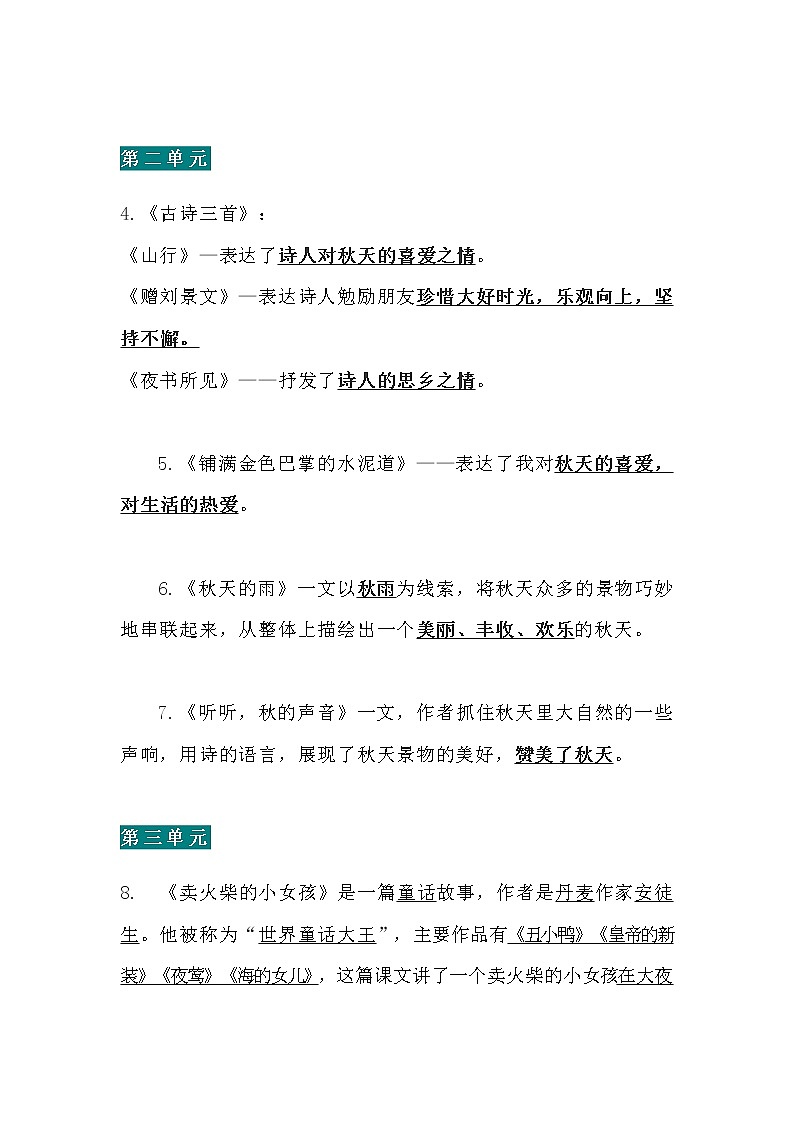 第二单元

4.《古诗三首》：

《山行》—表达了诗人对秋天的喜爱之情。

《赠刘景文》—表达诗人勉励朋友珍惜大好时光，乐观向上，坚持不懈。

《夜书所见》——抒发了诗人的思乡之情。

5.《铺满金色巴掌的水泥道》——表达了我对秋天的喜爱，对生活的热爱。

6.《秋天的雨》一文以秋雨为线索，将秋天众多的景物巧妙地串联起来，从整体上描绘出一个美丽、丰收、欢乐的秋天。

7.《听听，秋的声音》一文，作者抓住秋天里大自然的一些声响，用诗的语言，展现了秋天景物的美好，赞美了秋天。

第三单元

8. 《卖火柴的小女孩》是一篇童话故事，作者是丹麦作家安徒生。他被称为“世界童话大王”，主要作品有《丑小鸭》《皇帝的新装》《夜莺》《海的女儿》，这篇课文讲了一个卖火柴的小女孩在大夜